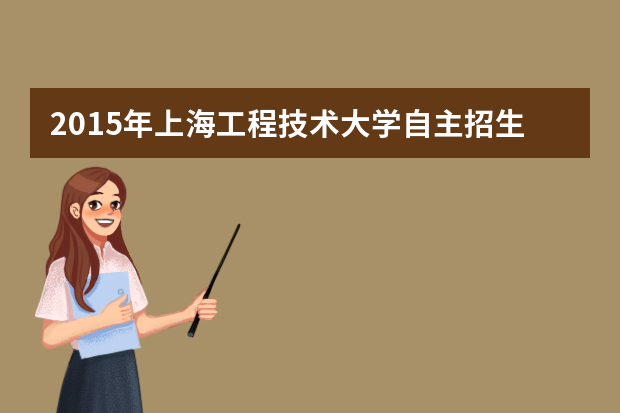 2015年上海工程技术大学自主招生